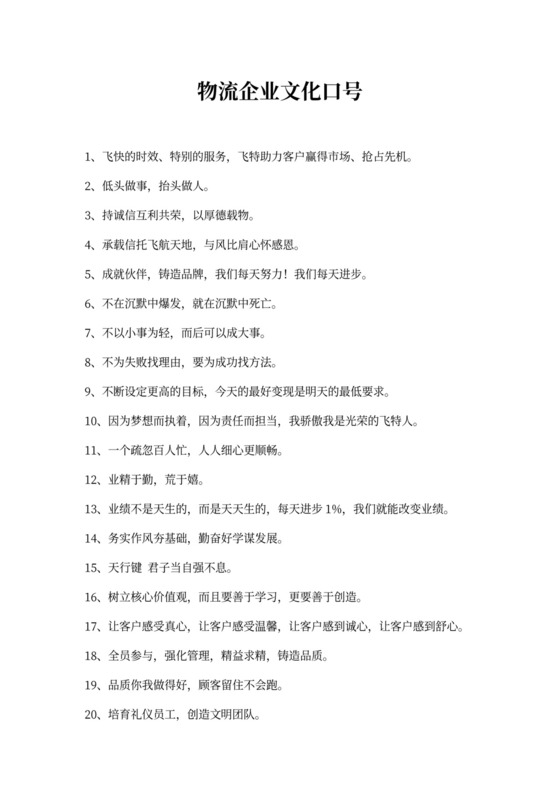 物流企业文化口号

1、飞快的时效、特别的服务，飞特助力客户赢得市场、抢占先机。

2、低头做事，抬头做人。

3、持诚信互利共荣，以厚德载物。

4、承载信托飞航天地，与风比肩心怀感恩。

5、成就伙伴，铸造品牌，我们每天努力！我们每天进步。

6、不在沉默中爆发，就在沉默中死亡。

7、不以小事为轻，而后可以成大事。

8、不为失败找理由，要为成功找方法。

9、不断设定更高的目标，今天的最好变现是明天的最低要求。

10、因为梦想而执着，因为责任而担当，我骄傲我是光荣的飞特人。

11、一个疏忽百人忙，人人细心更顺畅。

12、业精于勤，荒于嬉。

13、业绩不是天生的，而是天天生的，每天进步 1%，我们就能改变业绩。

14、务实作风夯基础，勤奋好学谋发展。

15、天行键 君子当自强不息。

16、树立核心价值观，而且要善于学习，更要善于创造。

17、让客户感受真心，让客户感受温馨，让客户感到诚心，让客户感到舒心。

18、全员参与，强化管理，精益求精，铸造品质。

19、品质你我做得好，顾客留住不会跑。

20、培育礼仪员工，创造文明团队。